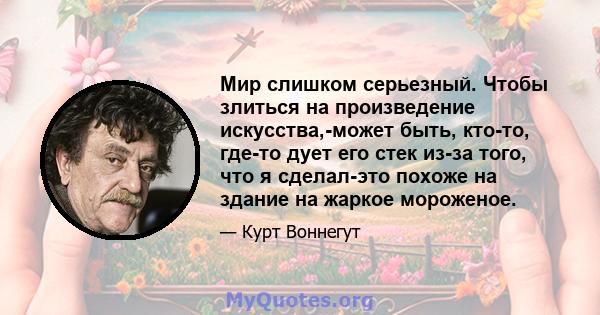 Мир слишком серьезный. Чтобы злиться на произведение искусства,-может быть, кто-то, где-то дует его стек из-за того, что я сделал-это похоже на здание на жаркое мороженое.

— Курт Воннегут

MyQuotes.org